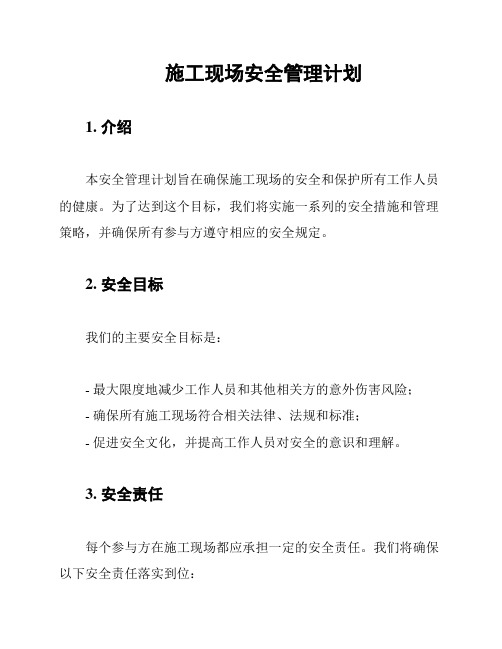 施工现场安全管理计划

1. 介绍

本安全管理计划旨在确保施工现场的安全和保护所有工作人员的健康。为了达到这个目标，我们将实施一系列的安全措施和管理策略，并确保所有参与方遵守相应的安全规定。

2. 安全目标

我们的主要安全目标是：

- 最大限度地减少工作人员和其他相关方的意外伤害风险；
- 确保所有施工现场符合相关法律、法规和标准；
- 促进安全文化，并提高工作人员对安全的意识和理解。

3. 安全责任

每个参与方在施工现场都应承担一定的安全责任。我们将确保以下安全责任落实到位：